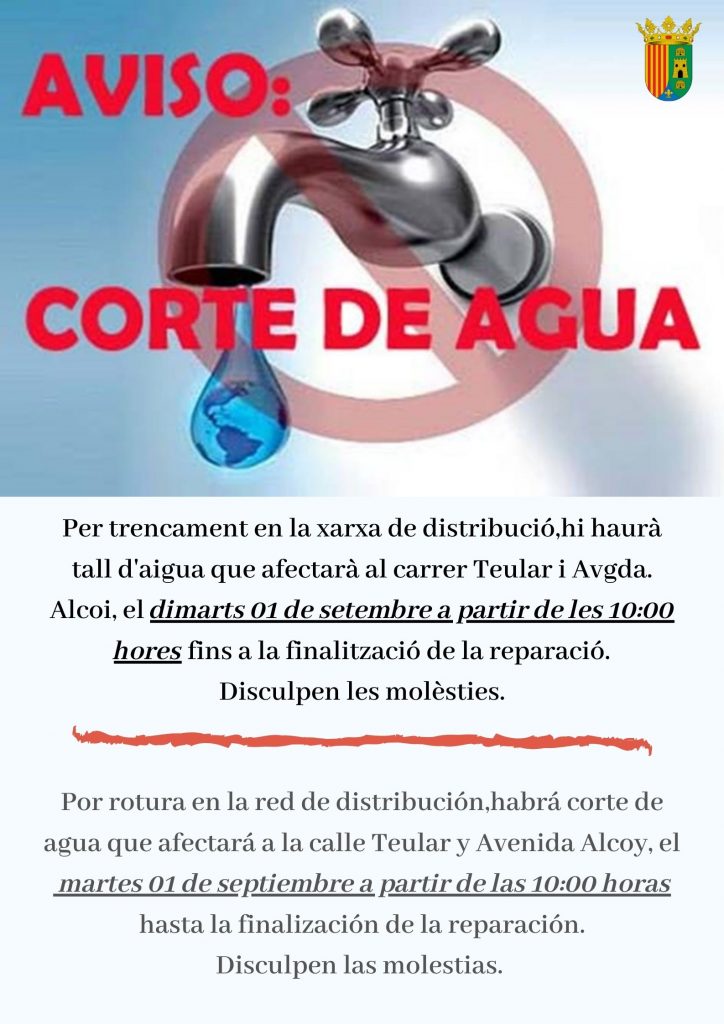 AVISO:
CORTE DE AGUA

Per trencament en la xarxa de distribució,hi haurà tall d'aigua que afectarà al carrer Teular i Avgda. Alcoi, el dimarts 01 de setembre a partir de les 10:00 hores fins a la finalització de la reparació. Disculpen les molèsties.

Por rotura en la red de distribución,habrá corte de agua que afectará a la calle Teular y Avenida Alcoy, el martes 01 de septiembre a partir de las 10:00 horas hasta la finalización de la reparación. Disculpen las molestias.